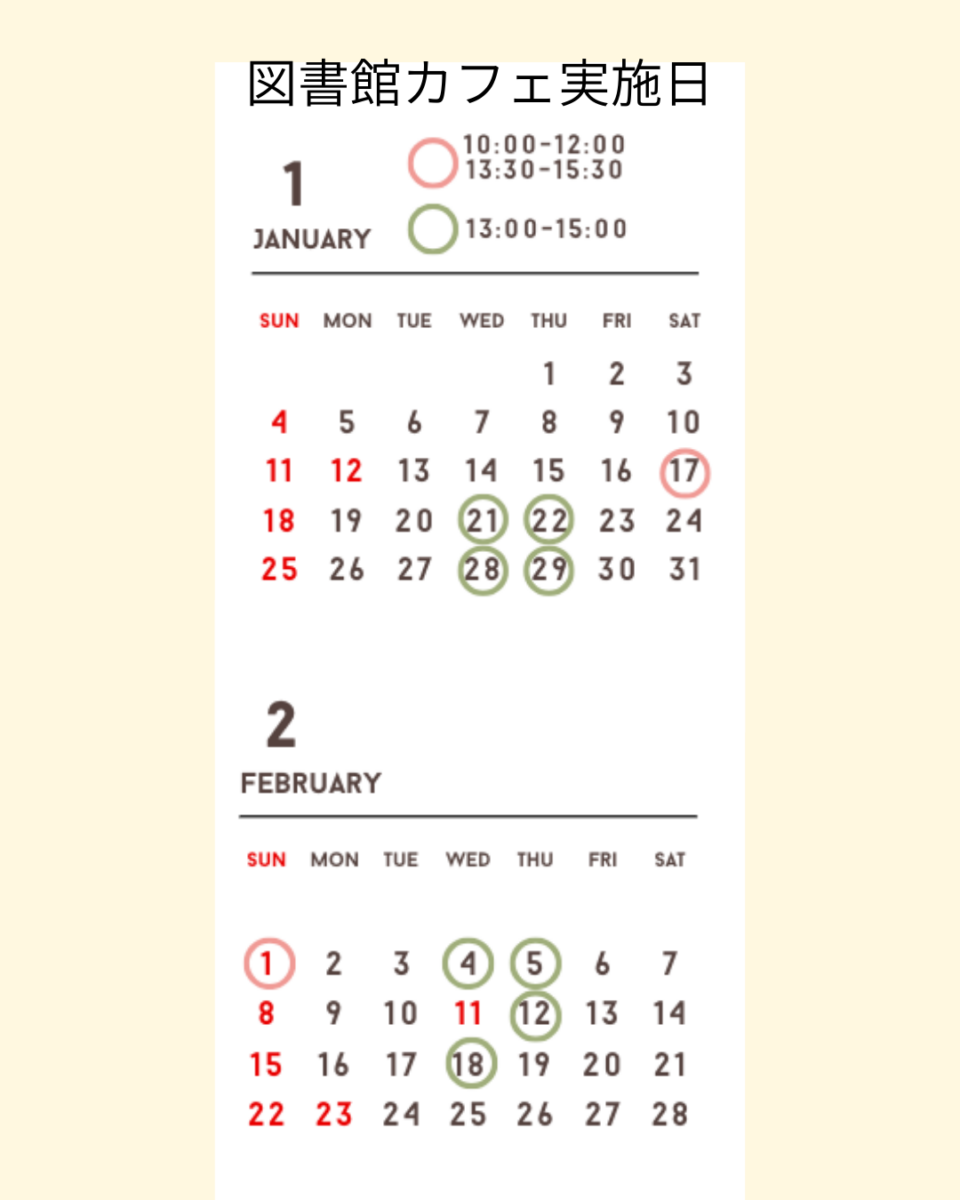 図書館カフェ実施日

1
JANUARY

10:00-12:00
13:30-15:30

13:00-15:00

| SUN | MON | TUE | WED | THU | FRI | SAT |
|---|---|---|---|---|---|---|
| | | | | 1 | 2 | 3 |
| 4 | 5 | 6 | 7 | 8 | 9 | 10 |
| 11 | 12 | 13 | 14 | 15 | 16 | 17 |
| 18 | 19 | 20 | 21 | 22 | 23 | 24 |
| 25 | 26 | 27 | 28 | 29 | 30 | 31 |

2
FEBRUARY

| SUN | MON | TUE | WED | THU | FRI | SAT |
|---|---|---|---|---|---|---|
| 1 | 2 | 3 | 4 | 5 | 6 | 7 |
| 8 | 9 | 10 | 11 | 12 | 13 | 14 |
| 15 | 16 | 17 | 18 | 19 | 20 | 21 |
| 22 | 23 | 24 | 25 | 26 | 27 | 28 |